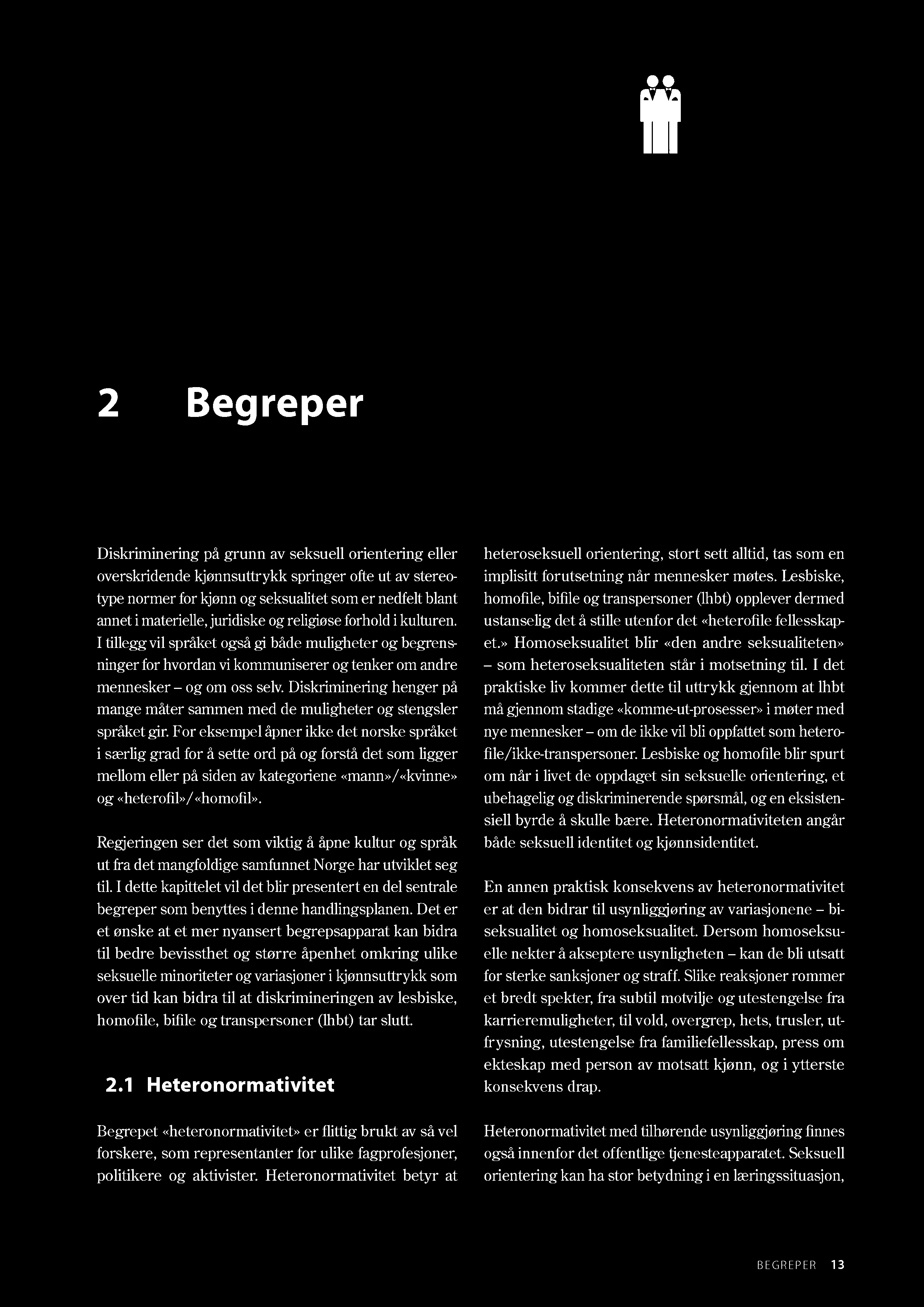 2 Begreper

Diskriminering på grunn av seksuell orientering eller overskridende kjønnsuttrykk springer ofte ut av stereotype normer for kjønn og seksualitet som er nedfelt blant annet i materielle, juridiske og religiøse forhold i kulturen. I tillegg vil språket også gi både muligheter og begrensninger for hvordan vi kommuniserer og tenker om andre mennesker – og om oss selv. Diskriminering henger på mange måter sammen med de muligheter og stengsler språket gir. For eksempel åpner ikke det norske språket i særlig grad for å sette ord på og forstå det som ligger mellom eller på siden av kategoriene «mann»/«kvinne» og «heterofil»/«homofil».

Regjeringen ser det som viktig å åpne kultur og språk ut fra det mangfoldige samfunnet Norge har utviklet seg til. I dette kapittelet vil det blir presentert en del sentrale begreper som benyttes i denne handlingsplanen. Det er et ønske at et mer nyansert begrepsapparat kan bidra til bedre bevissthet og større åpenhet omkring ulike seksuelle minoriteter og variasjoner i kjønnsuttrykk som over tid kan bidra til at diskrimineringen av lesbiske, homofile, bifile og transpersoner (lhbt) tar slutt.

2.1 Heteronormativitet

Begrepet «heteronormativitet» er flittig brukt av så vel forskere, som representanter for ulike fagprofesjoner, politikere og aktivister. Heteronormativitet betyr at heteroseksuell orientering, stort sett alltid, tas som en implisitt forutsetning når mennesker møtes. Lesbiske, homofile, bifile og transpersoner (lhbt) opplever dermed ustanselig det å stille utenfor det «heterofile fellesskapet.» Homoseksualitet blir «den andre seksualiteten» – som heteroseksualiteten står i motsetning til. I det praktiske liv kommer dette til uttrykk gjennom at lhbt må gjennom stadige «komme-ut-prosesser» i møter med nye mennesker – om de ikke vil bli oppfattet som heterofile/ikke-transpersoner. Lesbiske og homofile blir spurt om når i livet de oppdaget sin seksuelle orientering, et ubehagelig og diskriminerende spørsmål, og en eksistensiell byrde å skulle bære. Heteronormativiteten angår både seksuell identitet og kjønnsidentitet.

En annen praktisk konsekvens av heteronormativitet er at den bidrar til usynliggjøring av variasjonene – biseksualitet og homoseksualitet. Dersom homoseksuelle nekter å akseptere usynligheten – kan de bli utsatt for sterke sanksjoner og straff. Slike reaksjoner rommer et bredt spekter, fra subtil motvilje og utestengelse fra karrieremuligheter, til vold, overgrep, hets, trusler, utfrysning, utestengelse fra familiefellesskap, press om ekteskap med person av motsatt kjønn, og i ytterste konsekvens drap.

Heteronormativitet med tilhørende usynliggjøring finnes også innenfor det offentlige tjenesteapparatet. Seksuell orientering kan ha stor betydning i en læringssituasjon,

BEGREPER 13